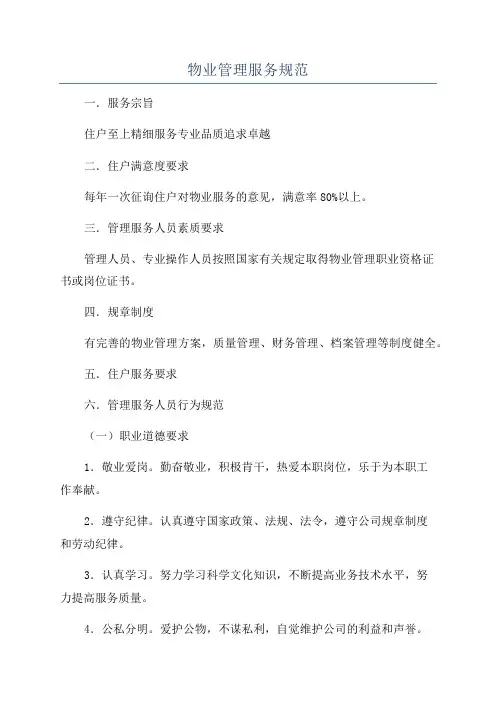 物业管理服务规范

一．服务宗旨

住户至上精细服务专业品质追求卓越

二．住户满意度要求

每年一次征询住户对物业服务的意见，满意率 80%以上。

三．管理服务人员素质要求

管理人员、专业操作人员按照国家有关规定取得物业管理职业资格证书或岗位证书。

四．规章制度

有完善的物业管理方案，质量管理、财务管理、档案管理等制度健全。

五．住户服务要求

六．管理服务人员行为规范

（一）职业道德要求

1．敬业爱岗。勤奋敬业，积极肯干，热爱本职岗位，乐于为本职工作奉献。

2．遵守纪律。认真遵守国家政策、法规、法令，遵守公司规章制度和劳动纪律。

3．认真学习。努力学习科学文化知识，不断提高业务技术水平，努力提高服务质量。

4．公私分明。爱护公物，不谋私利，自觉维护公司的利益和声誉。